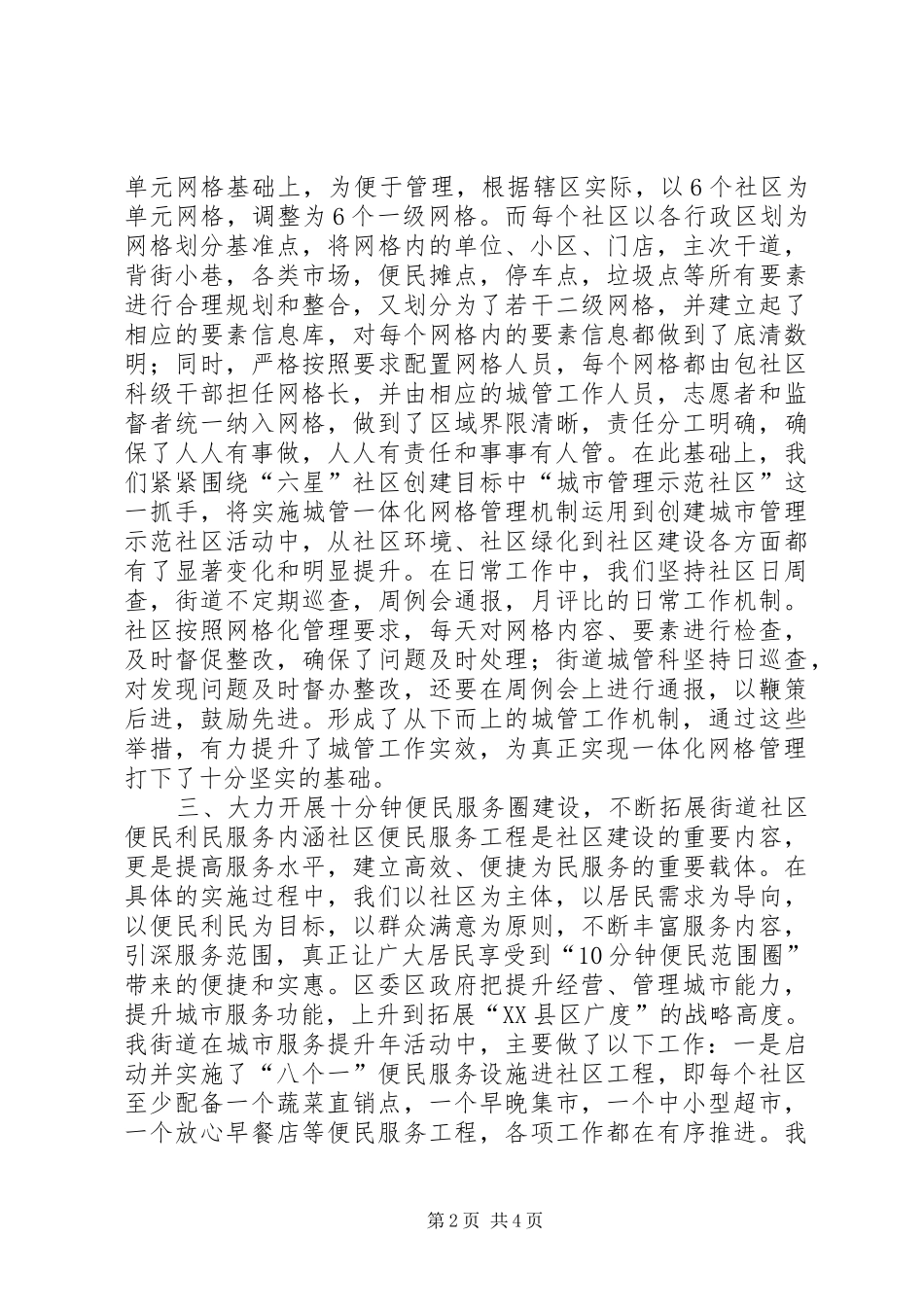 单元网格基础上，为便于管理，根据辖区实际，以6个社区为单元网格，调整为6个一级网格。而每个社区以各行政区划为网格划分基准点，将网格内的单位、小区、门店，主次干道，背街小巷，各类市场，便民摊点，停车点，垃圾点等所有要素进行合理规划和整合，又划分为了若干二级网格，并建立起了相应的要素信息库，对每个网格内的要素信息都做到了底清数明；同时，严格按照要求配置网格人员，每个网格都由包社区科级干部担任网格长，并由相应的城管工作人员，志愿者和监督者统一纳入网格，做到了区域界限清晰，责任分工明确，确保了人人有事做，人人有责任和事事有人管。在此基础上，我们紧紧围绕“六星”社区创建目标中“城市管理示范社区”这一抓手，将实施城管一体化网格管理机制运用到创建城市管理示范社区活动中，从社区环境、社区绿化到社区建设各方面都有了显著变化和明显提升。在日常工作中，我们坚持社区日周查，街道不定期巡查，周例会通报，月评比的日常工作机制。社区按照网格化管理要求，每天对网格内容、要素进行检查，及时督促整改，确保了问题及时处理；街道城管科坚持日巡查，对发现问题及时督办整改，还要在周例会上进行通报，以鞭策后进，鼓励先进。形成了从下而上的城管工作机制，通过这些举措，有力提升了城管工作实效，为真正实现一体化网格管理打下了十分坚实的基础。

三、大力开展十分钟便民服务圈建设，不断拓展街道社区便民利民服务内涵社区便民服务工程是社区建设的重要内容，更是提高服务水平，建立高效、便捷为民服务的重要载体。在具体的实施过程中，我们以社区为主体，以居民需求为导向，以便民利民为目标，以群众满意为原则，不断丰富服务内容，引深服务范围，真正让广大居民享受到“10分钟便民范围圈”带来的便捷和实惠。区委区政府把提升经营、管理城市能力，提升城市服务功能，上升到拓展“XX县区广度”的战略高度。我街道在城市服务提升年活动中，主要做了以下工作：一是启动并实施了“八个一”便民服务设施进社区工程，即每个社区至少配备一个蔬菜直销点，一个早晚集市，一个中小型超市，一个放心早餐店等便民服务工程，各项工作都在有序推进。我

第2页 共4页